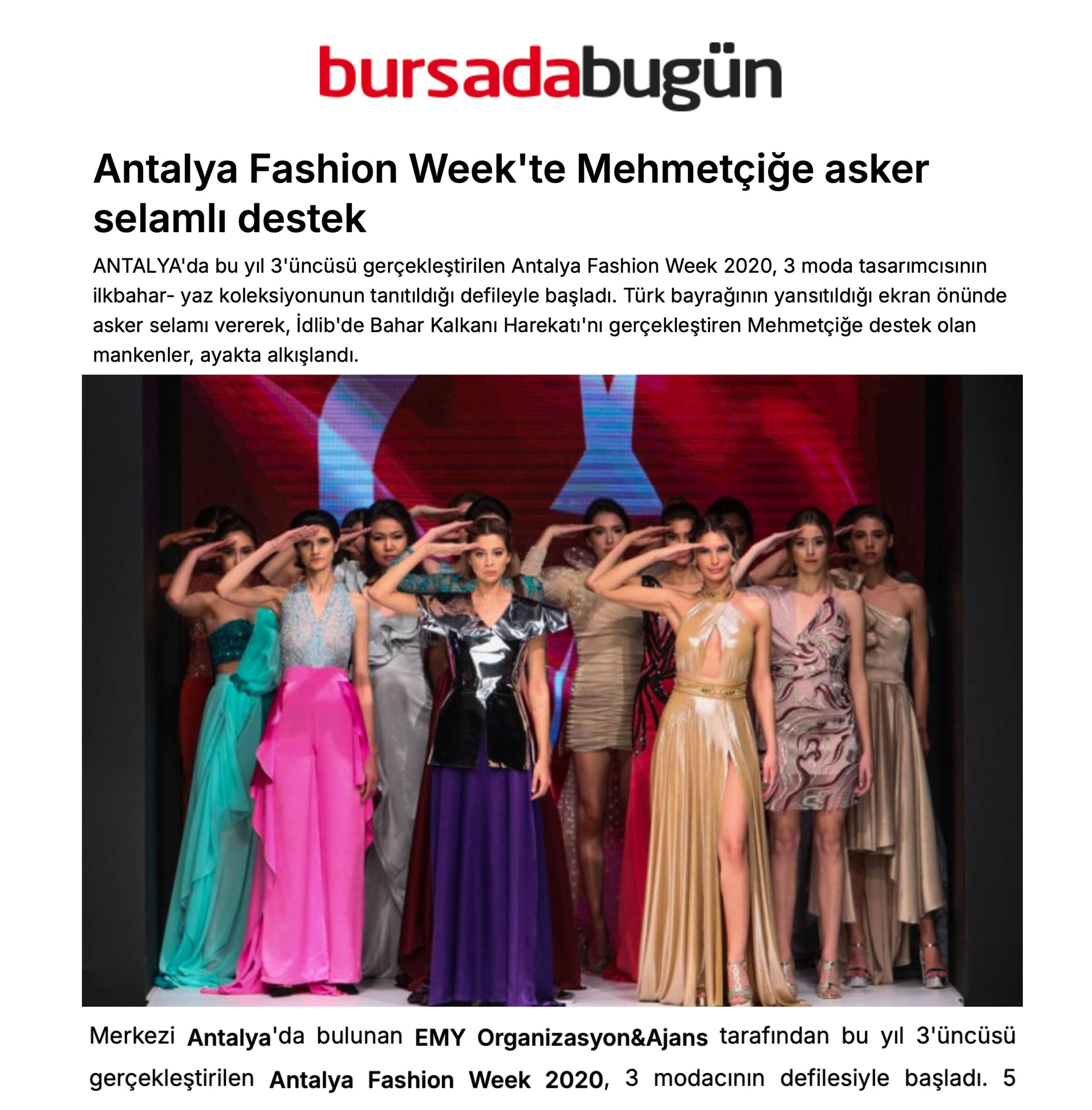 bursadabugün

Antalya Fashion Week'te Mehmetçiğe asker selamlı destek

ANTALYA'da bu yıl 3'üncüsü gerçekleştirilen Antalya Fashion Week 2020, 3 moda tasarımcısının ilkbahar- yaz koleksiyonunun tanıtıldığı defileyle başladı. Türk bayrağının yansıtıldığı ekran önünde asker selamı vererek, İdlib'de Bahar Kalkanı Harekatı'nı gerçekleştiren Mehmetçiğe destek olan mankenler, ayakta alkışlandı.

Merkezi Antalya'da bulunan EMY Organizasyon&Ajans tarafından bu yıl 3'üncüsü gerçekleştirilen Antalya Fashion Week 2020, 3 modacının defilesiyle başladı. 5